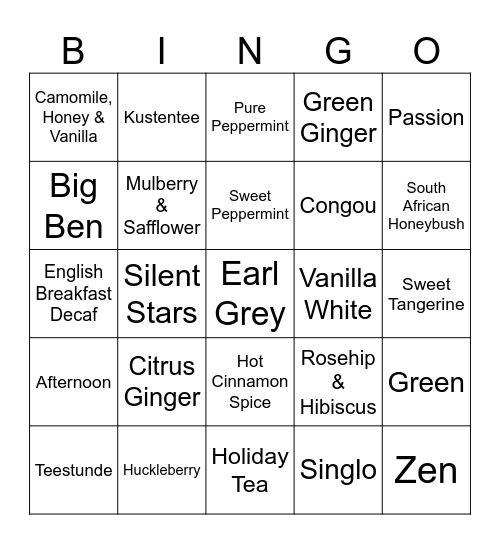 | B | I | N | G | O |
|---|---|---|---|---|
| Camomile, Honey & Vanilla | Kustentee | Pure Peppermint | Green Ginger | Passion |
| Big Ben | Mulberry & Safflower | Sweet Peppermint | Congou | South African Honeybush |
| English Breakfast Decaf | Silent Stars | Earl Grey | Vanilla White | Sweet Tangerine |
| Afternoon | Citrus Ginger | Hot Cinnamon Spice | Rosehip & Hibiscus | Green |
| Teestunde | Huckleberry | Holiday Tea | Singlo | Zen |